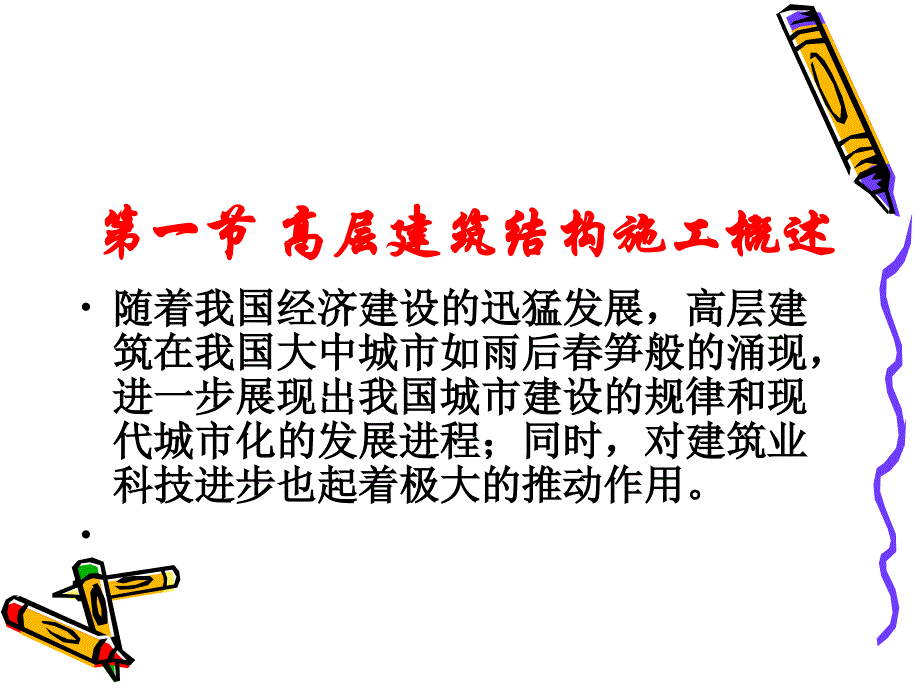 第一节 高层建筑结构施工概述

• 随着我国经济建设的迅猛发展，高层建筑在我国大中城市如雨后春笋般的涌现，进一步展现出我国城市建设的规律和现代城市化的发展进程；同时，对建筑业科技进步也起着极大的推动作用。

•